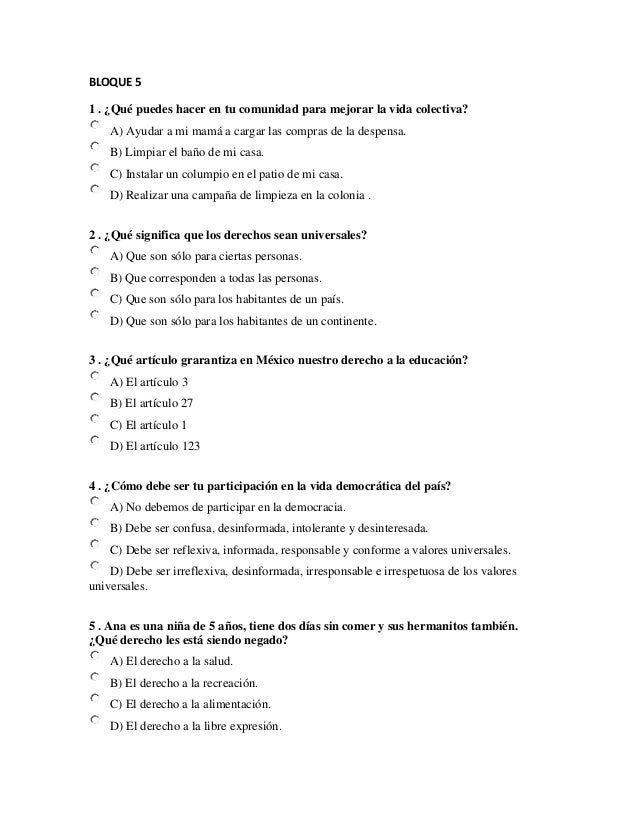 BLOQUE 5

1 . ¿Qué puedes hacer en tu comunidad para mejorar la vida colectiva?

A) Ayudar a mi mamá a cargar las compras de la despensa.

B) Limpiar el baño de mi casa.

C) Instalar un columpio en el patio de mi casa.

D) Realizar una campaña de limpieza en la colonia .

2 . ¿Qué significa que los derechos sean universales?

A) Que son sólo para ciertas personas.

B) Que corresponden a todas las personas.

C) Que son sólo para los habitantes de un país.

D) Que son sólo para los habitantes de un continente.

3 . ¿Qué artículo grarantiza en México nuestro derecho a la educación?

A) El artículo 3

B) El artículo 27

C) El artículo 1

D) El artículo 123

4 . ¿Cómo debe ser tu participación en la vida democrática del país?

A) No debemos de participar en la democracia.

B) Debe ser confusa, desinformada, intolerante y desinteresada.

C) Debe ser reflexiva, informada, responsable y conforme a valores universales.

D) Debe ser irreflexiva, desinformada, irresponsable e irrespetuosa de los valores universales.

5 . Ana es una niña de 5 años, tiene dos días sin comer y sus hermanitos también. ¿Qué derecho les está siendo negado?

A) El derecho a la salud.

B) El derecho a la recreación.

C) El derecho a la alimentación.

D) El derecho a la libre expresión.